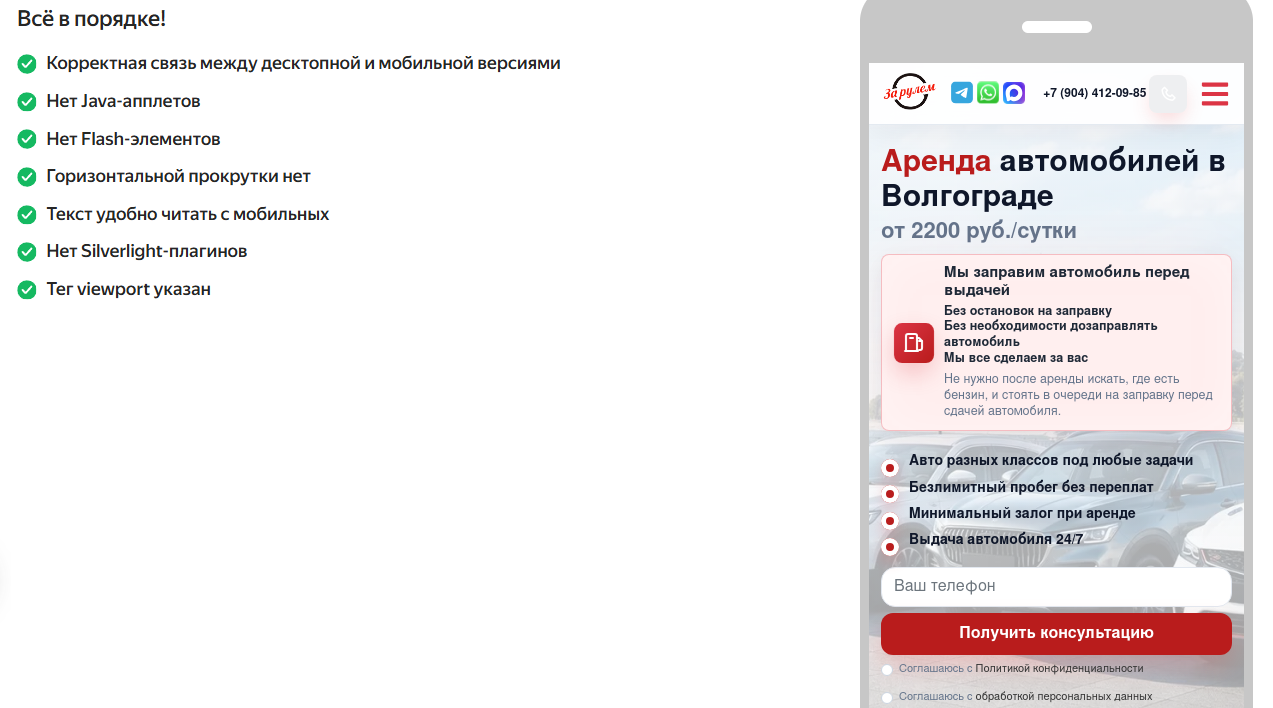 Всё в порядке!

Корректная связь между десктопной и мобильной версиями

Нет Java-апплетов

Нет Flash-элементов

Горизонтальной прокрутки нет

Текст удобно читать с мобильных

Нет Silverlight-плагинов

Тег viewport указан

За рулем

+7 (904) 412-09-85

Аренда автомобилей в Волгограде

от 2200 руб./сутки

Мы заправим автомобиль перед выдачей

Без остановок на заправку
Без необходимости дозаправлять автомобиль
Мы все сделаем за вас

Не нужно после аренды искать, где есть бензин, и стоять в очереди на заправку перед сдачей автомобиля.

Авто разных классов под любые задачи

Безлимитный пробег без переплат

Минимальный залог при аренде

Выдача автомобиля 24/7

Ваш телефон

Получить консультацию

Соглашаюсь с Политикой конфиденциальности

Соглашаюсь с обработкой персональных данных